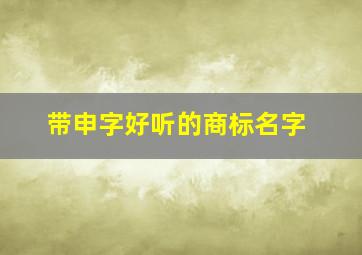 带申字好听的商标名字